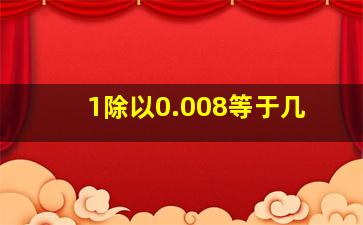 1除以0.008等于几